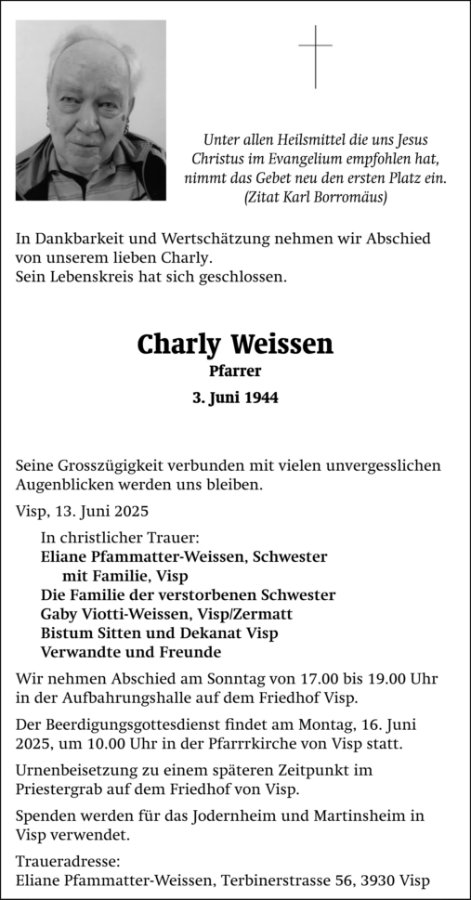 Unter allen Heilsmittel die uns Jesus Christus im Evangelium empfohlen hat, nimmt das Gebet neu den ersten Platz ein. (Zitat Karl Borromäus)

In Dankbarkeit und Wertschätzung nehmen wir Abschied von unserem lieben Charly.
Sein Lebenskreis hat sich geschlossen.

Charly Weissen
Pfarrer
3. Juni 1944

Seine Grosszügigkeit verbunden mit vielen unvergesslichen Augenblicken werden uns bleiben.

Visp, 13. Juni 2025

In christlicher Trauer:
Eliane Pfammatter-Weissen, Schwester
mit Familie, Visp
Die Familie der verstorbenen Schwester
Gaby Viotti-Weissen, Visp/Zermatt
Bistum Sitten und Dekanat Visp
Verwandte und Freunde

Wir nehmen Abschied am Sonntag von 17.00 bis 19.00 Uhr in der Aufbahrungshalle auf dem Friedhof Visp.

Der Beerdigungsgottesdienst findet am Montag, 16. Juni 2025, um 10.00 Uhr in der Pfarrrkirche von Visp statt.

Urnenbeisetzung zu einem späteren Zeitpunkt im Priestergrab auf dem Friedhof von Visp.

Spenden werden für das Jodernheim und Martinsheim in Visp verwendet.

Traueradresse:
Eliane Pfammatter-Weissen, Terbinerstrasse 56, 3930 Visp